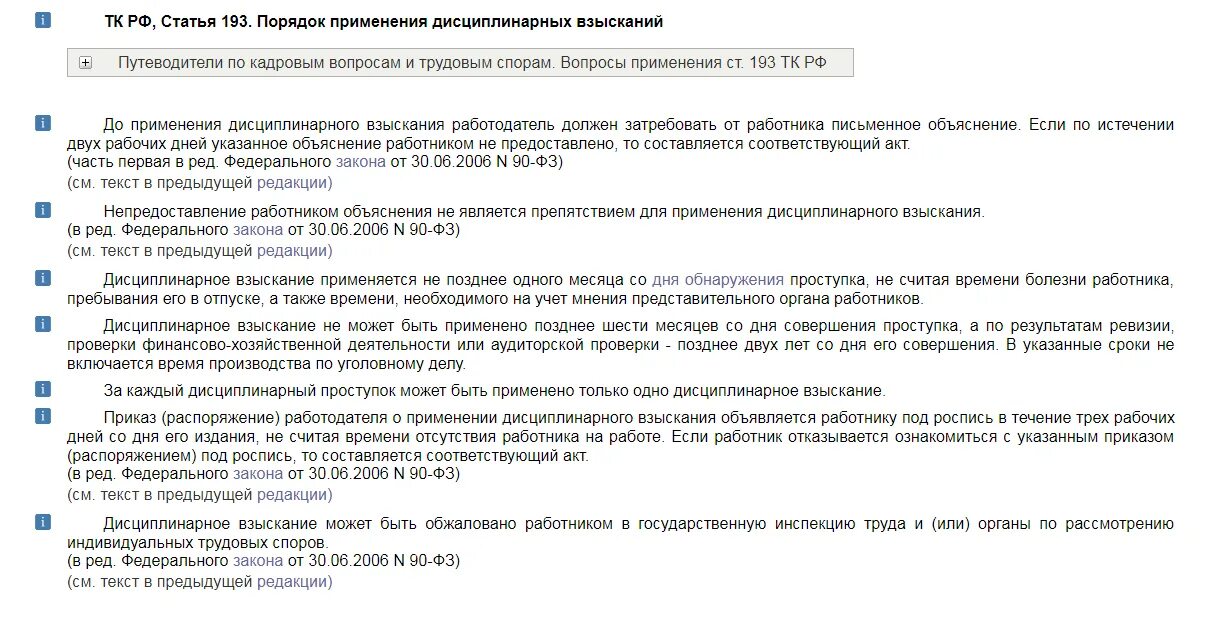 ТК РФ, Статья 193. Порядок применения дисциплинарных взысканий

Путеводители по кадровым вопросам и трудовым спорам. Вопросы применения ст. 193 ТК РФ

До применения дисциплинарного взыскания работодатель должен затребовать от работника письменное объяснение. Если по истечении двух рабочих дней указанное объяснение работником не предоставлено, то составляется соответствующий акт.
(часть первая в ред. Федерального закона от 30.06.2006 N 90-ФЗ)
(см. текст в предыдущей редакции)

Непредоставление работником объяснения не является препятствием для применения дисциплинарного взыскания.
(в ред. Федерального закона от 30.06.2006 N 90-ФЗ)
(см. текст в предыдущей редакции)

Дисциплинарное взыскание применяется не позднее одного месяца со дня обнаружения проступка, не считая времени болезни работника, пребывания его в отпуске, а также времени, необходимого на учет мнения представительного органа работников.

Дисциплинарное взыскание не может быть применено позднее шести месяцев со дня совершения проступка, а по результатам ревизии, проверки финансово-хозяйственной деятельности или аудиторской проверки - позднее двух лет со дня его совершения. В указанные сроки не включается время производства по уголовному делу.

За каждый дисциплинарный проступок может быть применено только одно дисциплинарное взыскание.

Приказ (распоряжение) работодателя о применении дисциплинарного взыскания объявляется работнику под роспись в течение трех рабочих дней со дня его издания, не считая времени отсутствия работника на работе. Если работник отказывается ознакомиться с указанным приказом (распоряжением) под роспись, то составляется соответствующий акт.
(в ред. Федерального закона от 30.06.2006 N 90-ФЗ)
(см. текст в предыдущей редакции)

Дисциплинарное взыскание может быть обжаловано работником в государственную инспекцию труда и (или) органы по рассмотрению индивидуальных трудовых споров.
(в ред. Федерального закона от 30.06.2006 N 90-ФЗ)
(см. текст в предыдущей редакции)